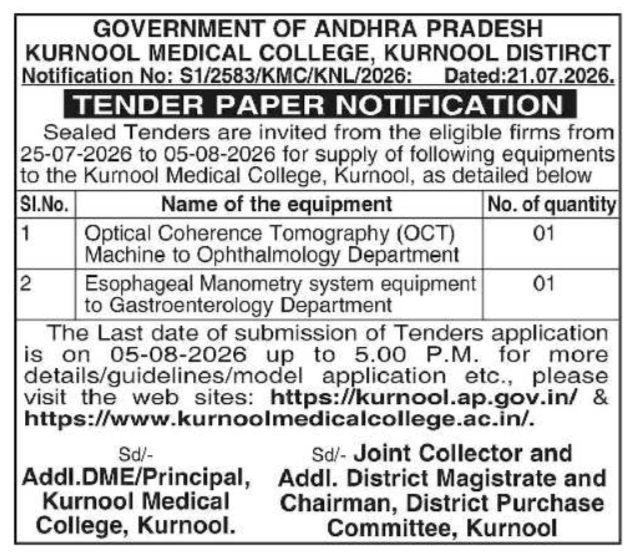 GOVERNMENT OF ANDHRA PRADESH
KURNOOL MEDICAL COLLEGE, KURNOOL DISTIRCT
Notification No: S1/2583/KMC/KNL/2026: Dated:21.07.2026.

TENDER PAPER NOTIFICATION

Sealed Tenders are invited from the eligible firms from 25-07-2026 to 05-08-2026 for supply of following equipments to the Kurnool Medical College, Kurnool, as detailed below

| Sl.No. | Name of the equipment | No. of quantity |
|---|---|---|
| 1 | Optical Coherence Tomography (OCT) Machine to Ophthalmology Department | 01 |
| 2 | Esophageal Manometry system equipment to Gastroenterology Department | 01 |

The Last date of submission of Tenders application is on 05-08-2026 up to 5.00 P.M. for more details/guidelines/model application etc., please visit the web sites: https://kurnool.ap.gov.in/ & https://www.kurnoolmedicalcollege.ac.in/.

Sd/-
Addl.DME/Principal, Kurnool Medical College, Kurnool.

Sd/- Joint Collector and Addl. District Magistrate and Chairman, District Purchase Committee, Kurnool